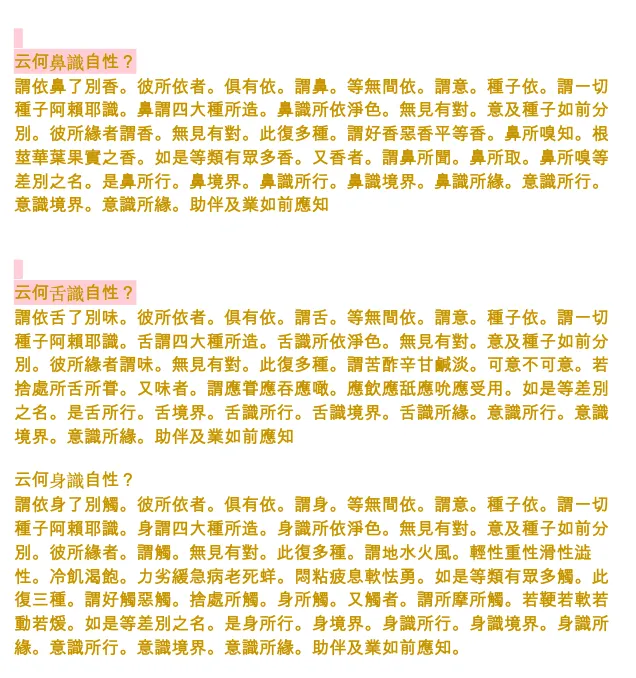 云何鼻識自性？
謂依鼻了別香。彼所依者。俱有依。謂鼻。等無間依。謂意。種子依。謂一切種子阿賴耶識。鼻謂四大種所造。鼻識所依淨色。無見有對。意及種子如前分別。彼所緣者謂香。無見有對。此復多種。謂好香惡香平等香。鼻所嗅知。根莖華葉果實之香。如是等類有眾多香。又香者。謂鼻所聞。鼻所取。鼻所嗅等差別之名。是鼻所行。鼻境界。鼻識所行。鼻識境界。鼻識所緣。意識所行。意識境界。意識所緣。助伴及業如前應知

云何舌識自性？
謂依舌了別味。彼所依者。俱有依。謂舌。等無間依。謂意。種子依。謂一切種子阿賴耶識。舌謂四大種所造。舌識所依淨色。無見有對。意及種子如前分別。彼所緣者謂味。無見有對。此復多種。謂苦酢辛甘鹹淡。可意不可意。若捨處所舌所嘗。又味者。謂應嘗應吞應噉。應飲應舐應吮應受用。如是等差別之名。是舌所行。舌境界。舌識所行。舌識境界。舌識所緣。意識所行。意識境界。意識所緣。助伴及業如前應知

云何身識自性？
謂依身了別觸。彼所依者。俱有依。謂身。等無間依。謂意。種子依。謂一切種子阿賴耶識。身謂四大種所造。身識所依淨色。無見有對。意及種子如前分別。彼所緣者。謂觸。無見有對。此復多種。謂地水火風。輕性重性滑性澁性。冷飢渴飽。力劣緩急病老死蛘。悶粘疲息軟怯勇。如是等類有眾多觸。此復三種。謂好觸惡觸。捨處所觸。身所觸。又觸者。謂所摩所觸。若鞕若軟若動若煖。如是等差別之名。是身所行。身境界。身識所行。身識境界。身識所緣。意識所行。意識境界。意識所緣。助伴及業如前應知。